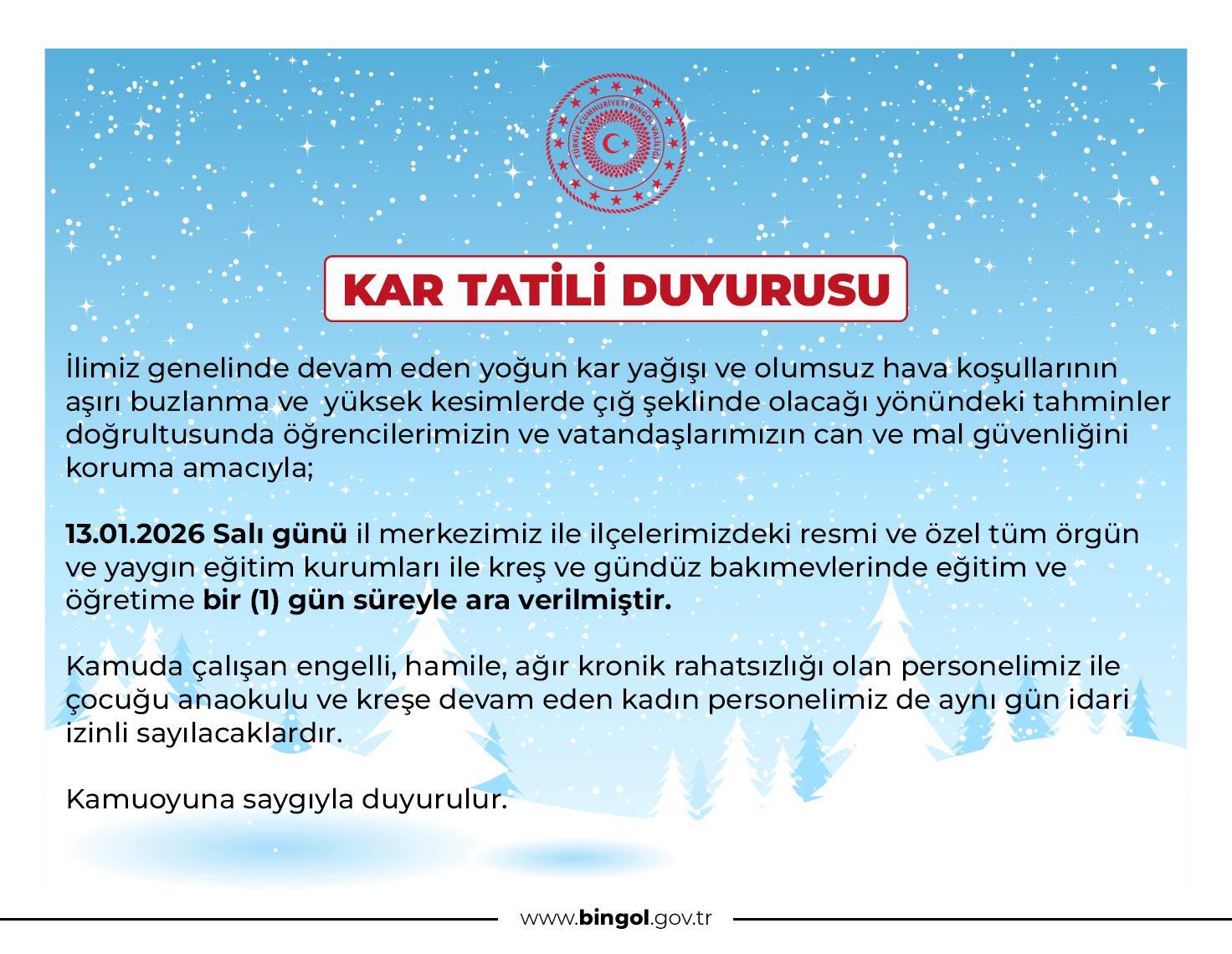 TÜRKİYE CUMHURİYETİ BİNGÖL VALİLİĞİ

KAR TATİLİ DUYURUSU

İlimiz genelinde devam eden yoğun kar yağışı ve olumsuz hava koşullarının aşırı buzlanma ve yüksek kesimlerde çığ şeklinde olacağı yönündeki tahminler doğrultusunda öğrencilerimizin ve vatandaşlarımızın can ve mal güvenliğini koruma amacıyla;

13.01.2026 Salı günü il merkezimiz ile ilçelerimizdeki resmi ve özel tüm örgün ve yaygın eğitim kurumları ile kreş ve gündüz bakımevlerinde eğitim ve öğretime bir (1) gün süreyle ara verilmiştir.

Kamuda çalışan engelli, hamile, ağır kronik rahatsızlığı olan personelimiz ile çocuğu anaokulu ve kreşe devam eden kadın personelimiz de aynı gün idari izinli sayılacaklardır.

Kamuoyuna saygıyla duyurulur.

www.bingol.gov.tr